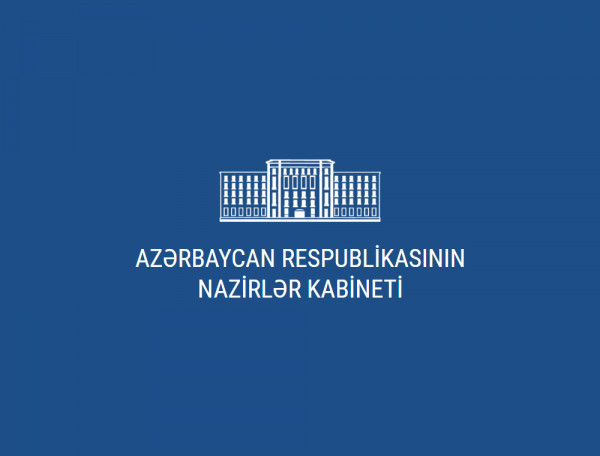 AZƏRBAYCAN RESPUBLİKASININ
NAZİRLƏR KABİNETİ